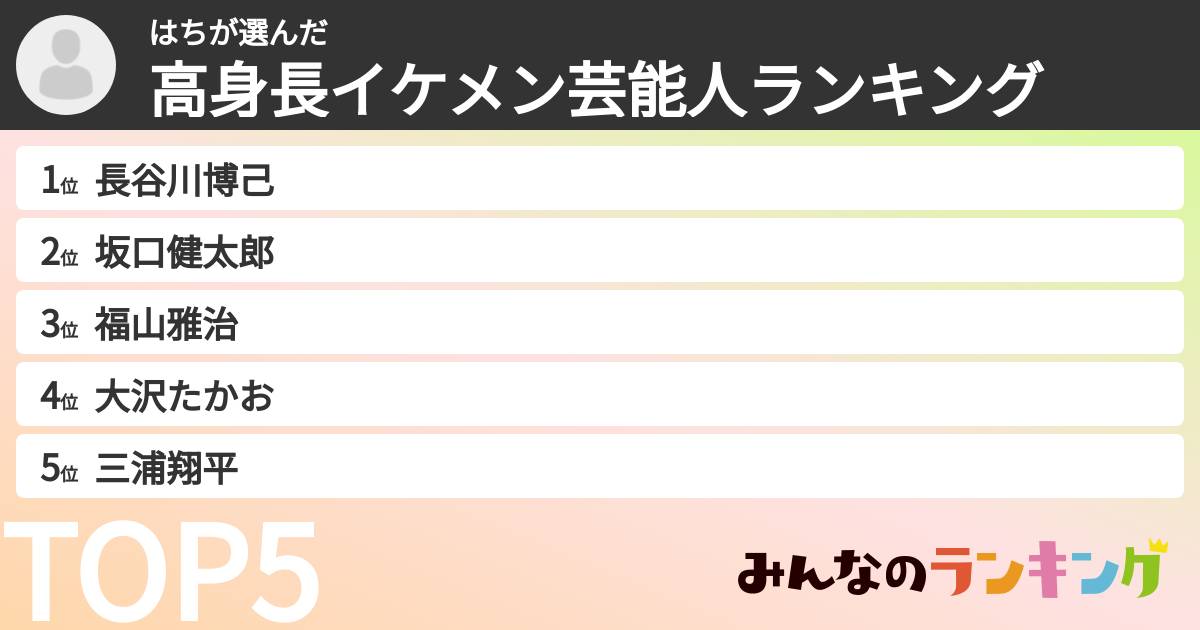 はちが選んだ
高身長イケメン芸能人ランキング

1位 長谷川博己
2位 坂口健太郎
3位 福山雅治
4位 大沢たかお
5位 三浦翔平

TOP5

みんなのランキング